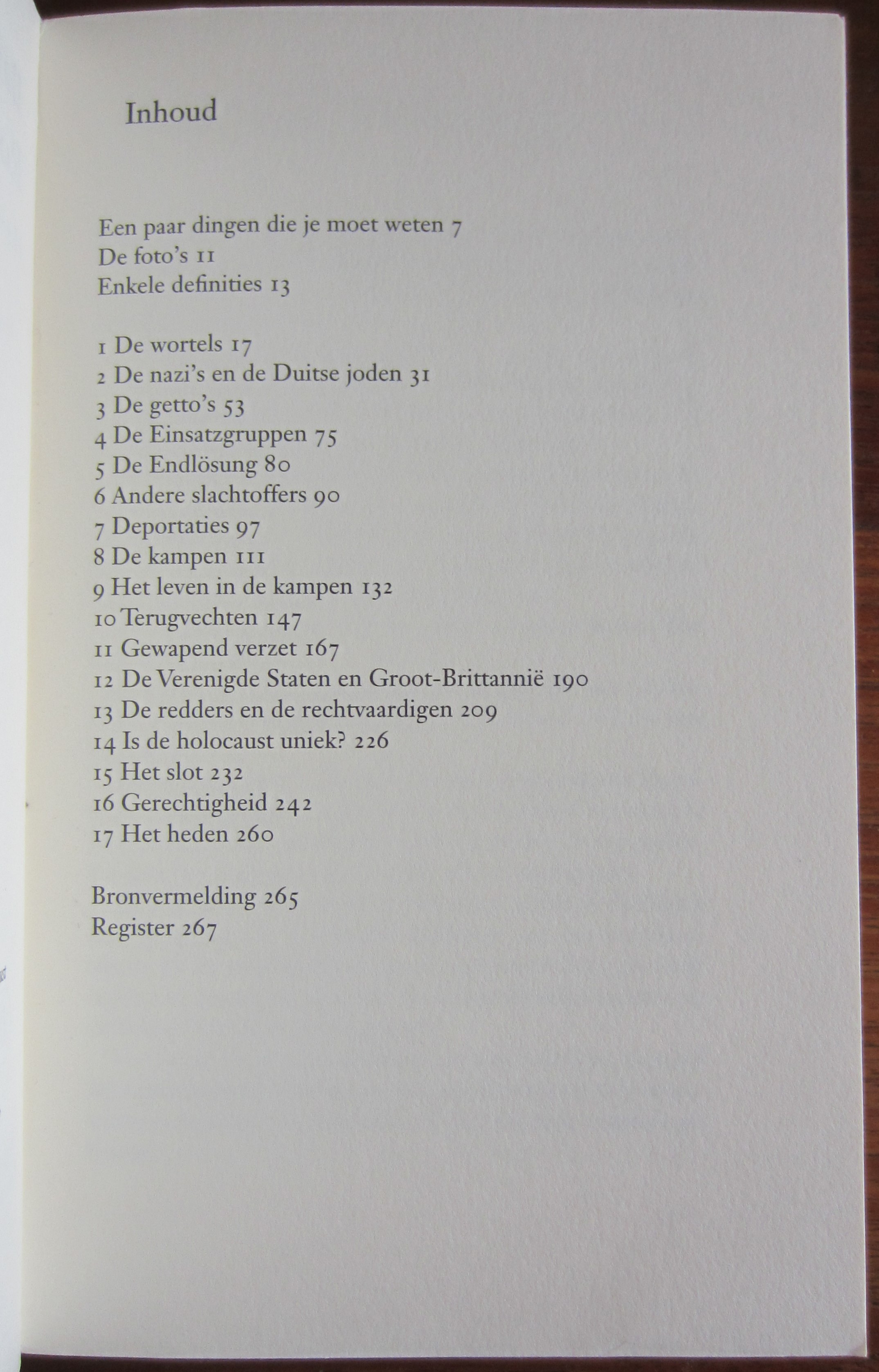 Inhoud

Een paar dingen die je moet weten 7
De foto's 11
Enkele definities 13

1 De wortels 17
2 De nazi's en de Duitse joden 31
3 De getto's 53
4 De Einsatzgruppen 75
5 De Endlösung 80
6 Andere slachtoffers 90
7 Deportaties 97
8 De kampen 111
9 Het leven in de kampen 132
10 Terugvechten 147
11 Gewapend verzet 167
12 De Verenigde Staten en Groot-Brittannië 190
13 De redders en de rechtvaardigen 209
14 Is de holocaust uniek? 226
15 Het slot 232
16 Gerechtigheid 242
17 Het heden 260

Bronvermelding 265
Register 267